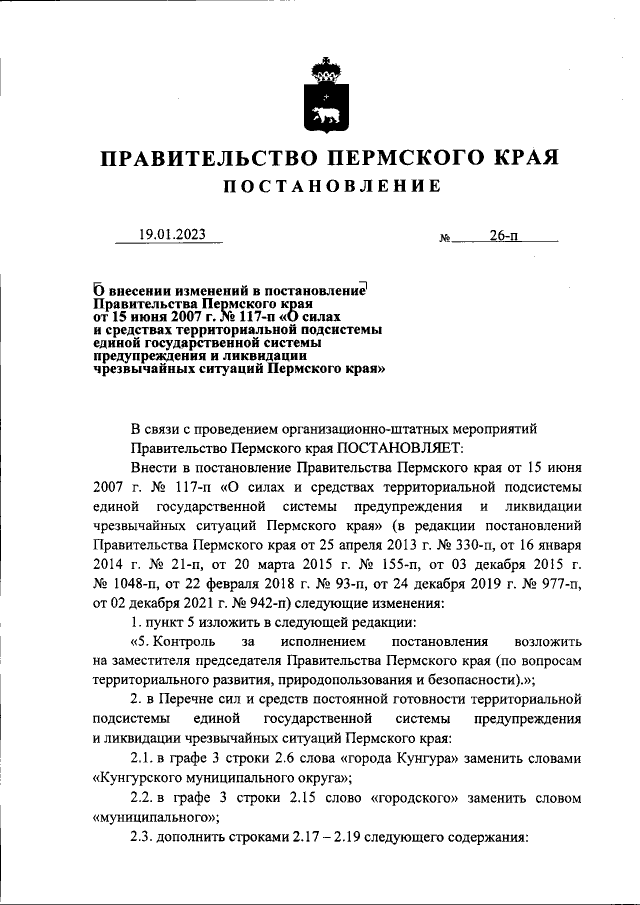 ПРАВИТЕЛЬСТВО ПЕРМСКОГО КРАЯ

ПОСТАНОВЛЕНИЕ

19.01.2023 № 26-п

О внесении изменений в постановление Правительства Пермского края от 15 июня 2007 г. № 117-п «О силах и средствах территориальной подсистемы единой государственной системы предупреждения и ликвидации чрезвычайных ситуаций Пермского края»

В связи с проведением организационно-штатных мероприятий Правительство Пермского края ПОСТАНОВЛЯЕТ:

Внести в постановление Правительства Пермского края от 15 июня 2007 г. № 117-п «О силах и средствах территориальной подсистемы единой государственной системы предупреждения и ликвидации чрезвычайных ситуаций Пермского края» (в редакции постановлений Правительства Пермского края от 25 апреля 2013 г. № 330-п, от 16 января 2014 г. № 21-п, от 20 марта 2015 г. № 155-п, от 03 декабря 2015 г. № 1048-п, от 22 февраля 2018 г. № 93-п, от 24 декабря 2019 г. № 977-п, от 02 декабря 2021 г. № 942-п) следующие изменения:

1. пункт 5 изложить в следующей редакции:

«5. Контроль за исполнением постановления возложить на заместителя председателя Правительства Пермского края (по вопросам территориального развития, природопользования и безопасности).»;

2. в Перечне сил и средств постоянной готовности территориальной подсистемы единой государственной системы предупреждения и ликвидации чрезвычайных ситуаций Пермского края:

2.1. в графе 3 строки 2.6 слова «города Кунгура» заменить словами «Кунгурского муниципального округа»;

2.2. в графе 3 строки 2.15 слово «городского» заменить словом «муниципального»;

2.3. дополнить строками 2.17 – 2.19 следующего содержания: